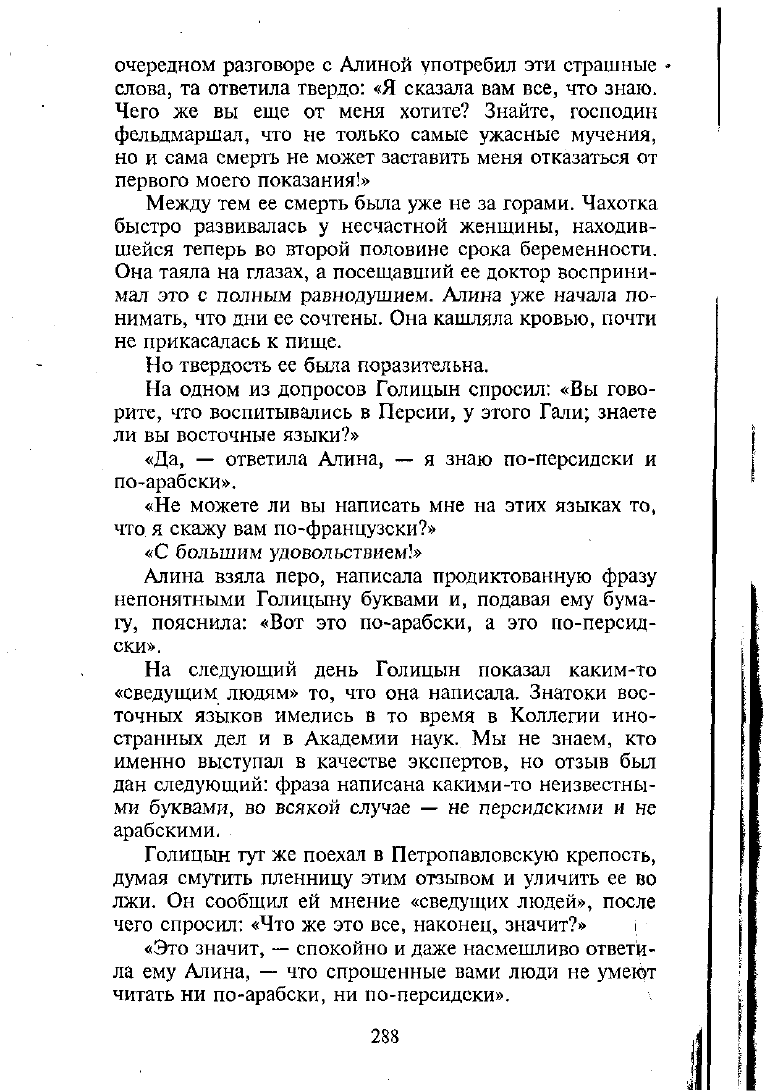 очередном разговоре с Алиной употребил эти страшные слова, та ответила твердо: «Я сказала вам все, что знаю. Чего же вы еще от меня хотите? Знайте, господин фельдмаршал, что не только самые ужасные мучения, но и сама смерть не может заставить меня отказаться от первого моего показания!»

Между тем ее смерть была уже не за горами. Чахотка быстро развивалась у несчастной женщины, находившейся теперь во второй половине срока беременности. Она таяла на глазах, а посещавший ее доктор воспринимал это с полным равнодушием. Алина уже начала понимать, что дни ее сочтены. Она кашляла кровью, почти не прикасалась к пище.

Но твердость ее была поразительна.

На одном из допросов Голицын спросил: «Вы говорите, что воспитывались в Персии, у этого Гали; знаете ли вы восточные языки?»

«Да, — ответила Алина, — я знаю по-персидски и по-арабски».

«Не можете ли вы написать мне на этих языках то, что я скажу вам по-французски?»

«С большим удовольствием!»

Алина взяла перо, написала продиктованную фразу непонятными Голицыну буквами и, подавая ему бумагу, пояснила: «Вот это по-арабски, а это по-персидски».

На следующий день Голицын показал каким-то «сведущим людям» то, что она написала. Знатоки восточных языков имелись в то время в Коллегии иностранных дел и в Академии наук. Мы не знаем, кто именно выступал в качестве экспертов, но отзыв был дан следующий: фраза написана какими-то неизвестными буквами, во всякой случае — не персидскими и не арабскими.

Голицын тут же поехал в Петропавловскую крепость, думая смутить пленницу этим отзывом и уличить ее во лжи. Он сообщил ей мнение «сведущих людей», после чего спросил: «Что же это все, наконец, значит?»

«Это значит, — спокойно и даже насмешливо ответила ему Алина, — что спрошенные вами люди не умеют читать ни по-арабски, ни по-персидски».

288